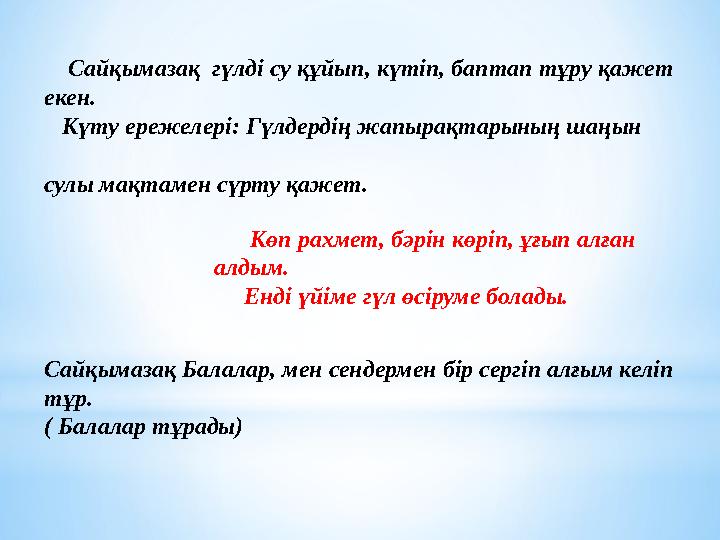 Сайқымазақ гүлді су құйып, күтіп, баптап тұру қажет екен.
Күту ережелері: Гүлдердің жапырақтарының шаңын

сулы мақтамен сүрту қажет.

Көп рахмет, бәрін көріп, ұғып алған алдым.
Енді үйіме гүл өсіруме болады.

Сайқымазақ Балалар, мен сендермен бір сергіп алғым келіп тұр.
( Балалар тұрады)